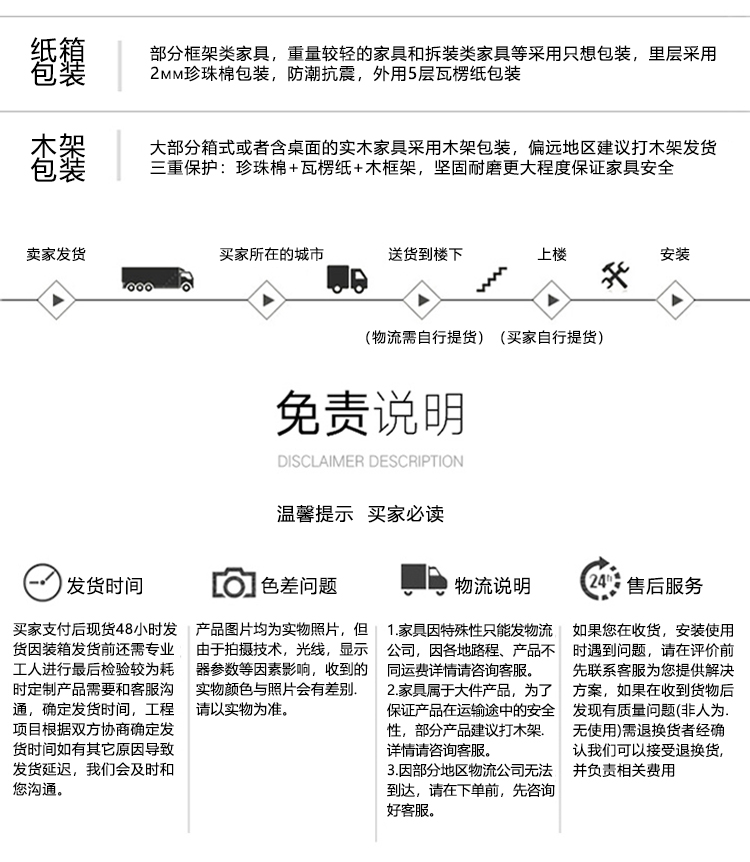 纸箱包装

部分框架类家具，重量较轻的家具和拆装类家具等采用只想包装，里层采用2MM珍珠棉包装，防潮抗震，外用5层瓦楞纸包装

木架包装

大部分箱式或者含桌面的实木家具采用木架包装，偏远地区建议打木架发货
三重保护：珍珠棉+瓦楞纸+木框架，坚固耐磨更大程度保证家具安全

卖家发货　买家所在的城市　送货到楼下　上楼　安装

（物流需自行提货）（买家自行提货）

免责说明

DISCLAIMER DESCRIPTION

温馨提示　买家必读

发货时间

买家支付后现货48小时发货因装箱发货前还需专业工人进行最后检验较为耗时定制产品需要和客服沟通，确定发货时间，工程项目根据双方协商确定发货时间如有其它原因导致发货延迟，我们会及时和您沟通。

色差问题

产品图片均为实物照片，但由于拍摄技术，光线，显示器参数等因素影响，收到的实物颜色与照片会有差别.请以实物为准。

物流说明

1.家具因特殊性只能发物流公司，因各地路程、产品不同运费详情请咨询客服。
2.家具属于大件产品，为了保证产品在运输途中的安全性，部分产品建议打木架.详情请咨询客服。
3.因部分地区物流公司无法到达，请在下单前，先咨询好客服。

24h 售后服务

如果您在收货，安装使用时遇到问题，请在评价前先联系客服为您提供解决方案，如果在收到货物后发现有质量问题(非人为.无使用)需退换货者经确认我们可以接受退换货，并负责相关费用